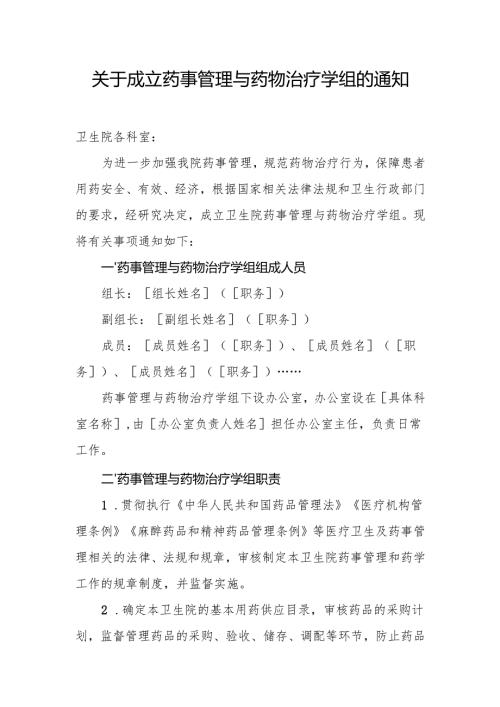 关于成立药事管理与药物治疗学组的通知

卫生院各科室：

为进一步加强我院药事管理，规范药物治疗行为，保障患者用药安全、有效、经济，根据国家相关法律法规和卫生行政部门的要求，经研究决定，成立卫生院药事管理与药物治疗学组。现将有关事项通知如下：

一'药事管理与药物治疗学组组成人员

组长：［组长姓名］（［职务］）

副组长：［副组长姓名］（［职务］）

成员：［成员姓名］（［职务］）、［成员姓名］（［职务］）、［成员姓名］（［职务］）……

药事管理与药物治疗学组下设办公室，办公室设在［具体科室名称］，由［办公室负责人姓名］担任办公室主任，负责日常工作。

二'药事管理与药物治疗学组职责

1．贯彻执行《中华人民共和国药品管理法》《医疗机构管理条例》《麻醉药品和精神药品管理条例》等医疗卫生及药事管理相关的法律、法规和规章，审核制定本卫生院药事管理和药学工作的规章制度，并监督实施。

2．确定本卫生院的基本用药供应目录，审核药品的采购计划，监督管理药品的采购、验收、储存、调配等环节，防止药品